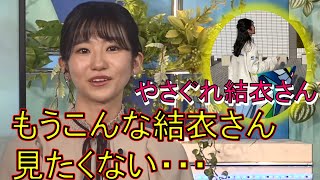 やさぐれ結衣さん

もうこんな結衣さん
見たくない・・・